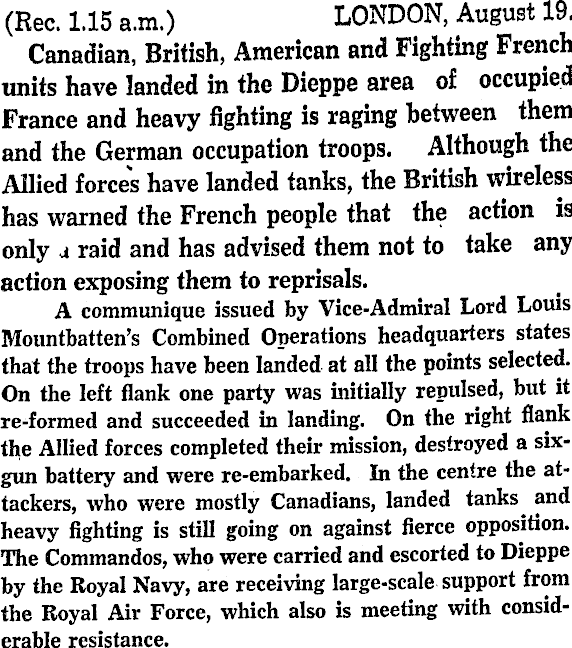 (Rec. 1.15 a.m.) LONDON, August 19.

Canadian, British, American and Fighting French units have landed in the Dieppe area of occupied France and heavy fighting is raging between them and the German occupation troops. Although the Allied forces have landed tanks, the British wireless has warned the French people that the action is only a raid and has advised them not to take any action exposing them to reprisals.

A communique issued by Vice-Admiral Lord Louis Mountbatten's Combined Operations headquarters states that the troops have been landed at all the points selected. On the left flank one party was initially repulsed, but it re-formed and succeeded in landing. On the right flank the Allied forces completed their mission, destroyed a six-gun battery and were re-embarked. In the centre the attackers, who were mostly Canadians, landed tanks and heavy fighting is still going on against fierce opposition. The Commandos, who were carried and escorted to Dieppe by the Royal Navy, are receiving large-scale support from the Royal Air Force, which also is meeting with considerable resistance.